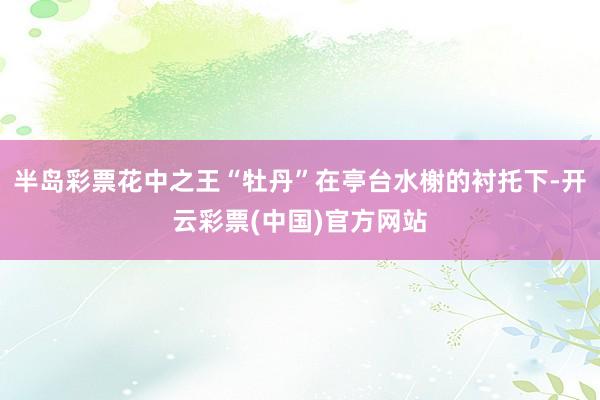 半岛彩票花中之王“牡丹”在亭台水榭的衬托下-开云彩票(中国)官方网站